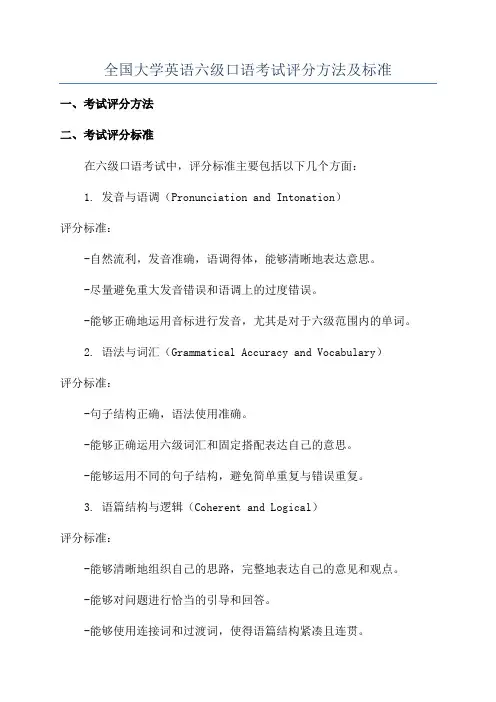 全国大学英语六级口语考试评分方法及标准

一、考试评分方法

二、考试评分标准

在六级口语考试中，评分标准主要包括以下几个方面：

1. 发音与语调（Pronunciation and Intonation）

评分标准：

-自然流利，发音准确，语调得体，能够清晰地表达意思。

-尽量避免重大发音错误和语调上的过度错误。

-能够正确地运用音标进行发音，尤其是对于六级范围内的单词。

2. 语法与词汇（Grammatical Accuracy and Vocabulary）

评分标准：

-句子结构正确，语法使用准确。

-能够正确运用六级词汇和固定搭配表达自己的意思。

-能够运用不同的句子结构，避免简单重复与错误重复。

3. 语篇结构与逻辑（Coherent and Logical）

评分标准：

-能够清晰地组织自己的思路，完整地表达自己的意见和观点。

-能够对问题进行恰当的引导和回答。

-能够使用连接词和过渡词，使得语篇结构紧凑且连贯。